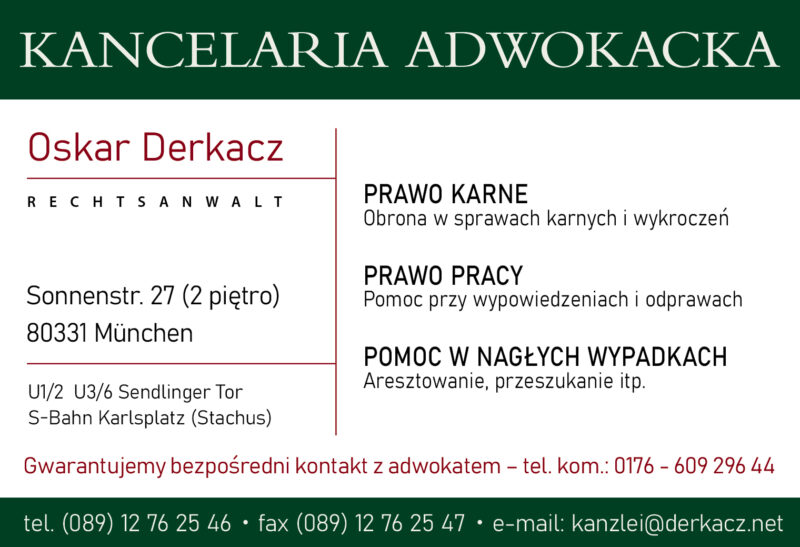 KANCELARIA ADWOKACKA

Oskar Derkacz

RECHTSANWALT

Sonnenstr. 27 (2 piętro)
80331 München

U1/2 U3/6 Sendlinger Tor
S-Bahn Karlsplatz (Stachus)

PRAWO KARNE
Obrona w sprawach karnych i wykroczeń

PRAWO PRACY
Pomoc przy wypowiedzeniach i odprawach

POMOC W NAGŁYCH WYPADKACH
Aresztowanie, przeszukanie itp.

Gwarantujemy bezpośredni kontakt z adwokatem – tel. kom.: 0176 - 609 296 44

tel. (089) 12 76 25 46 • fax (089) 12 76 25 47 • e-mail: kanzlei@derkacz.net